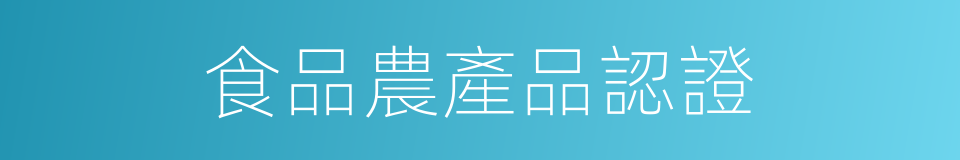 食品農產品認證